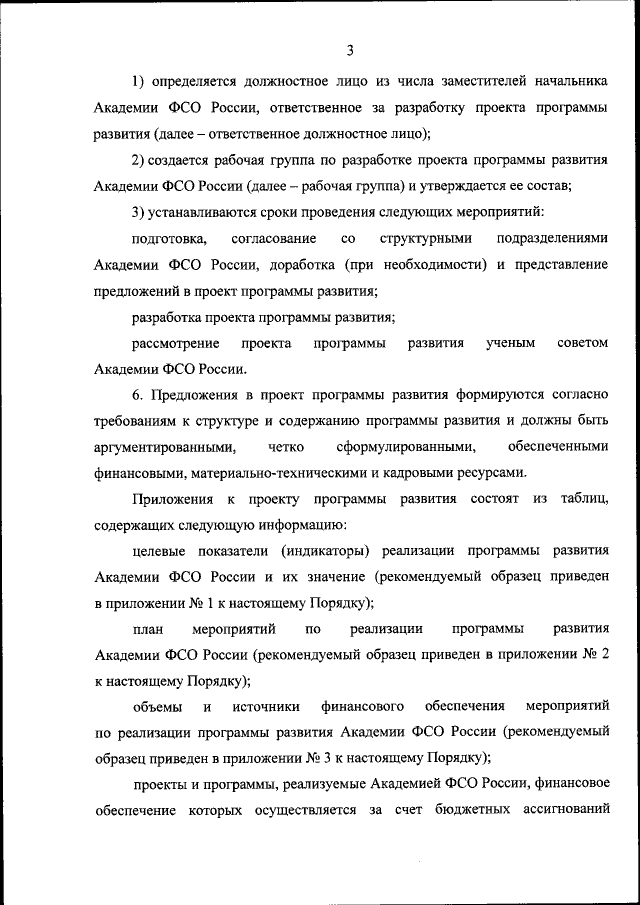 3

1) определяется должностное лицо из числа заместителей начальника Академии ФСО России, ответственное за разработку проекта программы развития (далее – ответственное должностное лицо);

2) создается рабочая группа по разработке проекта программы развития Академии ФСО России (далее – рабочая группа) и утверждается ее состав;

3) устанавливаются сроки проведения следующих мероприятий:

подготовка, согласование со структурными подразделениями Академии ФСО России, доработка (при необходимости) и представление предложений в проект программы развития;

разработка проекта программы развития;

рассмотрение проекта программы развития ученым советом Академии ФСО России.

6. Предложения в проект программы развития формируются согласно требованиям к структуре и содержанию программы развития и должны быть аргументированными, четко сформулированными, обеспеченными финансовыми, материально-техническими и кадровыми ресурсами.

Приложения к проекту программы развития состоят из таблиц, содержащих следующую информацию:

целевые показатели (индикаторы) реализации программы развития Академии ФСО России и их значение (рекомендуемый образец приведен в приложении № 1 к настоящему Порядку);

план мероприятий по реализации программы развития Академии ФСО России (рекомендуемый образец приведен в приложении № 2 к настоящему Порядку);

объемы и источники финансового обеспечения мероприятий по реализации программы развития Академии ФСО России (рекомендуемый образец приведен в приложении № 3 к настоящему Порядку);

проекты и программы, реализуемые Академией ФСО России, финансовое обеспечение которых осуществляется за счет бюджетных ассигнований